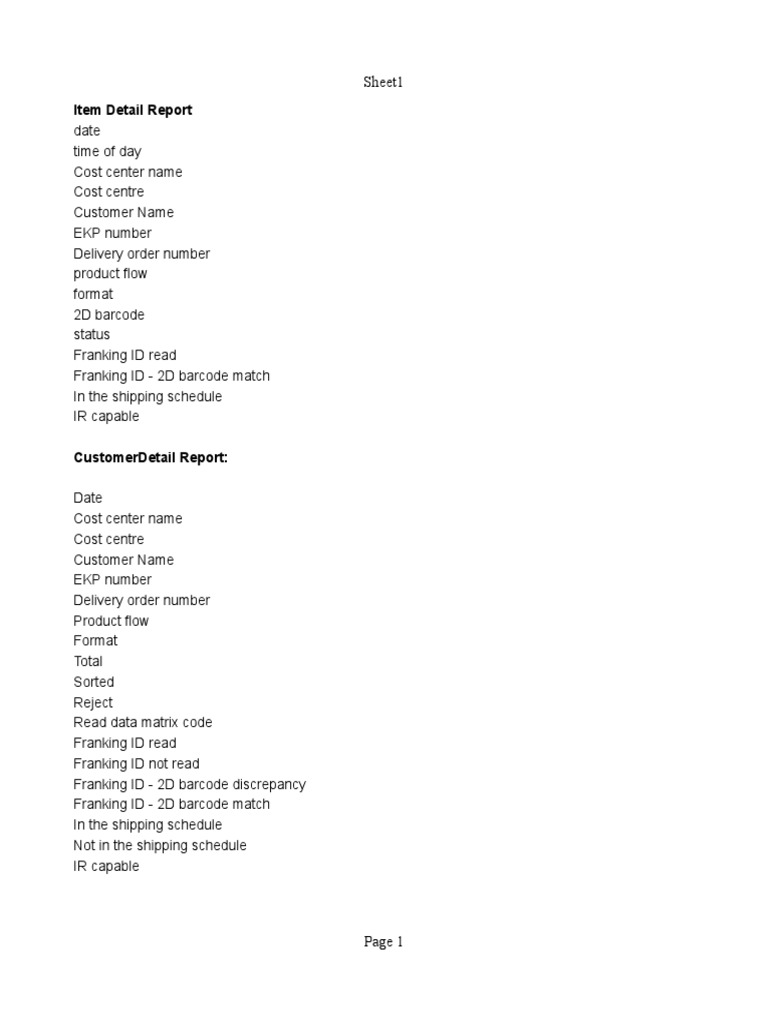 Sheet1

**Item Detail Report**
date
time of day
Cost center name
Cost centre
Customer Name
EKP number
Delivery order number
product flow
format
2D barcode
status
Franking ID read
Franking ID - 2D barcode match
In the shipping schedule
IR capable

**CustomerDetail Report:**

Date
Cost center name
Cost centre
Customer Name
EKP number
Delivery order number
Product flow
Format
Total
Sorted
Reject
Read data matrix code
Franking ID read
Franking ID not read
Franking ID - 2D barcode discrepancy
Franking ID - 2D barcode match
In the shipping schedule
Not in the shipping schedule
IR capable

Page 1